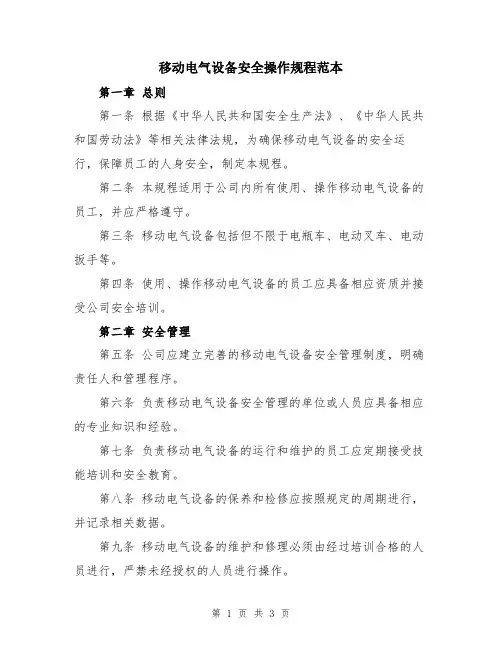 移动电气设备安全操作规程范本

第一章 总则

第一条 根据《中华人民共和国安全生产法》、《中华人民共和国劳动法》等相关法律法规，为确保移动电气设备的安全运行，保障员工的人身安全，制定本规程。

第二条 本规程适用于公司内所有使用、操作移动电气设备的员工，并应严格遵守。

第三条 移动电气设备包括但不限于电瓶车、电动叉车、电动扳手等。

第四条 使用、操作移动电气设备的员工应具备相应资质并接受公司安全培训。

第二章 安全管理

第五条 公司应建立完善的移动电气设备安全管理制度，明确责任人和管理程序。

第六条 负责移动电气设备安全管理的单位或人员应具备相应的专业知识和经验。

第七条 负责移动电气设备的运行和维护的员工应定期接受技能培训和安全教育。

第八条 移动电气设备的保养和检修应按照规定的周期进行，并记录相关数据。

第九条 移动电气设备的维护和修理必须由经过培训合格的人员进行，严禁未经授权的人员进行操作。

第 1 页 共 3 页